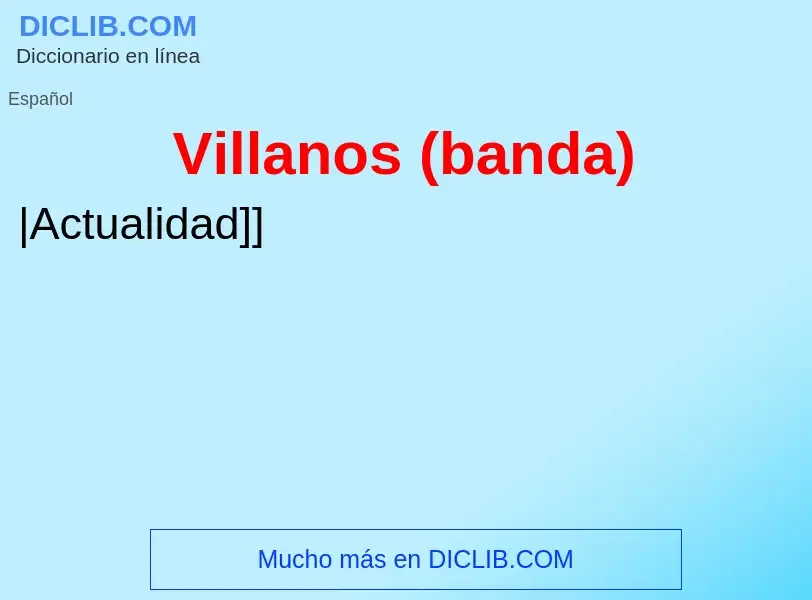 DICLIB.COM
Diccionario en línea

Español

Villanos (banda)

|Actualidad]]

Mucho más en DICLIB.COM